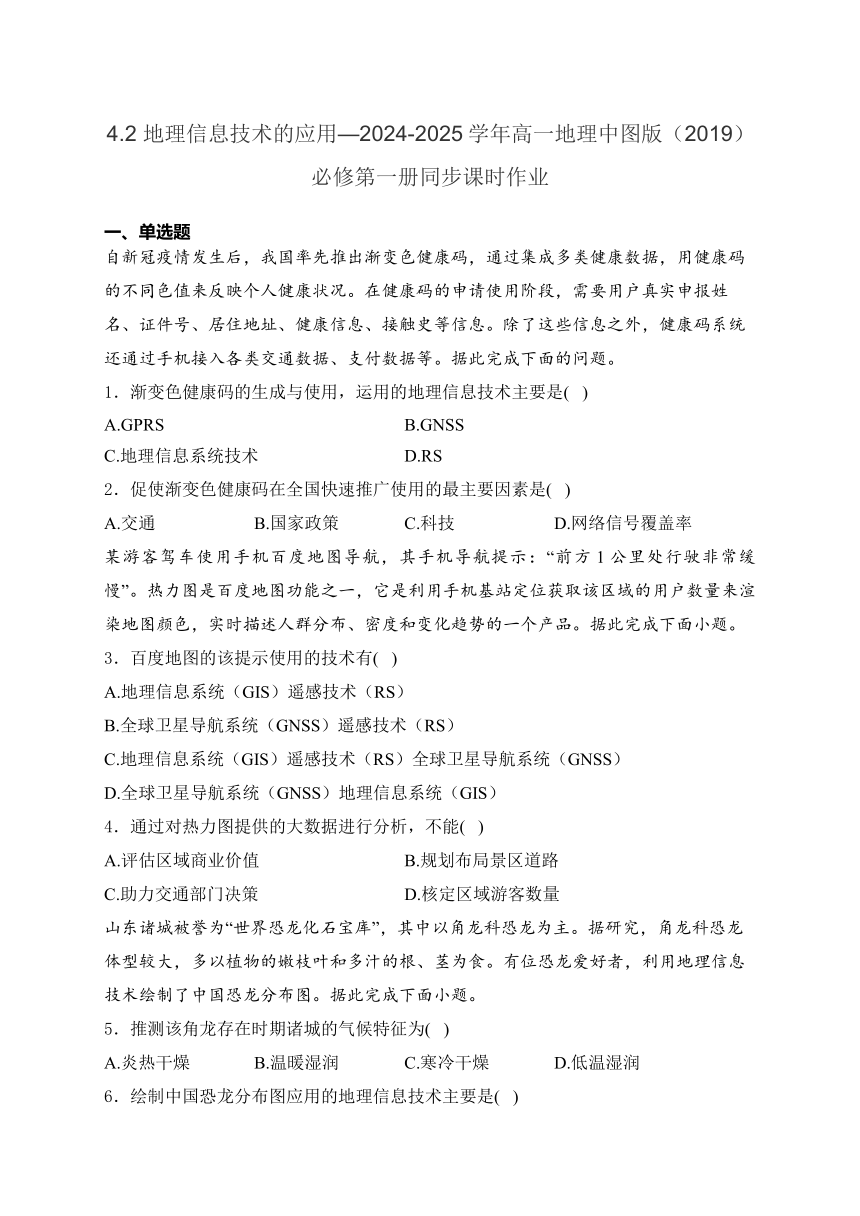 4.2 地理信息技术的应用—2024-2025 学年高一地理中图版（2019）必修第一册同步课时作业

一、单选题

自新冠疫情发生后，我国率先推出渐变色健康码，通过集成多类健康数据，用健康码的不同色值来反映个人健康状况。在健康码的申请使用阶段，需要用户真实申报姓名、证件号、居住地址、健康信息、接触史等信息。除了这些信息之外，健康码系统还通过手机接入各类交通数据、支付数据等。据此完成下面的问题。

1．渐变色健康码的生成与使用，运用的地理信息技术主要是( )

A.GPRS　　B.GNSS

C.地理信息系统技术　　D.RS

2．促使渐变色健康码在全国快速推广使用的最主要因素是( )

A.交通　　B.国家政策　　C.科技　　D.网络信号覆盖率

某游客驾车使用手机百度地图导航，其手机导航提示：“前方 1 公里处行驶非常缓慢”。热力图是百度地图功能之一，它是利用手机基站定位获取该区域的用户数量来渲染地图颜色，实时描述人群分布、密度和变化趋势的一个产品。据此完成下面小题。

3．百度地图的该提示使用的技术有( )

A.地理信息系统（GIS）遥感技术（RS）

B.全球卫星导航系统（GNSS）遥感技术（RS）

C.地理信息系统（GIS）遥感技术（RS）全球卫星导航系统（GNSS）

D.全球卫星导航系统（GNSS）地理信息系统（GIS）

4．通过对热力图提供的大数据进行分析，不能( )

A.评估区域商业价值　　B.规划布局景区道路

C.助力交通部门决策　　D.核定区域游客数量

山东诸城被誉为“世界恐龙化石宝库”，其中以角龙科恐龙为主。据研究，角龙科恐龙体型较大，多以植物的嫩枝叶和多汁的根、茎为食。有位恐龙爱好者，利用地理信息技术绘制了中国恐龙分布图。据此完成下面小题。

5．推测该角龙存在时期诸城的气候特征为( )

A.炎热干燥　　B.温暖湿润　　C.寒冷干燥　　D.低温湿润

6．绘制中国恐龙分布图应用的地理信息技术主要是( )